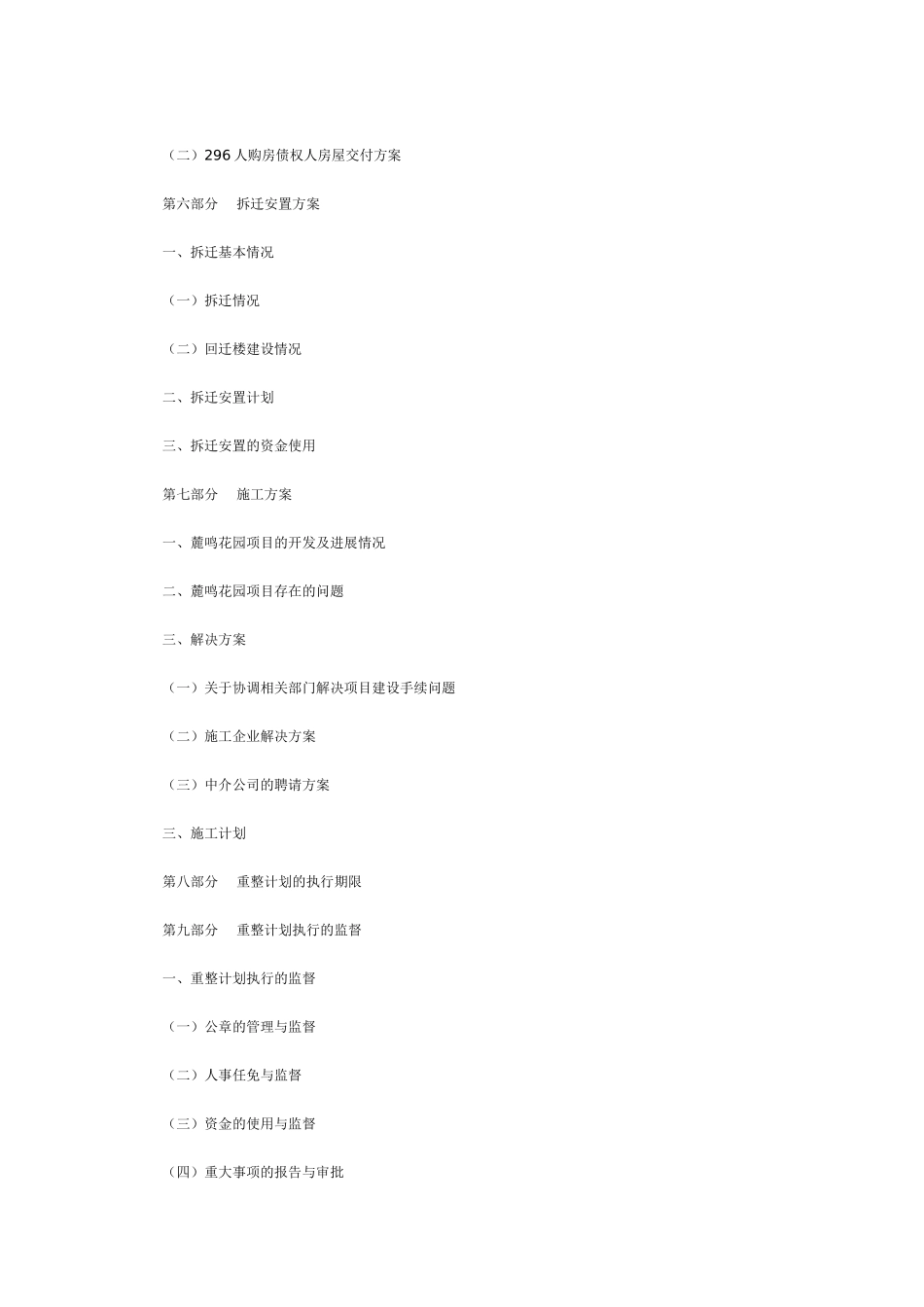 （二）296 人购房债权人房屋交付方案

第六部分　拆迁安置方案

一、拆迁基本情况

（一）拆迁情况

（二）回迁楼建设情况

二、拆迁安置计划

三、拆迁安置的资金使用

第七部分　施工方案

一、麓鸣花园项目的开发及进展情况

二、麓鸣花园项目存在的问题

三、解决方案

（一）关于协调相关部门解决项目建设手续问题

（二）施工企业解决方案

（三）中介公司的聘请方案

三、施工计划

第八部分　重整计划的执行期限

第九部分　重整计划执行的监督

一、重整计划执行的监督

（一）公章的管理与监督

（二）人事任免与监督

（三）资金的使用与监督

（四）重大事项的报告与审批